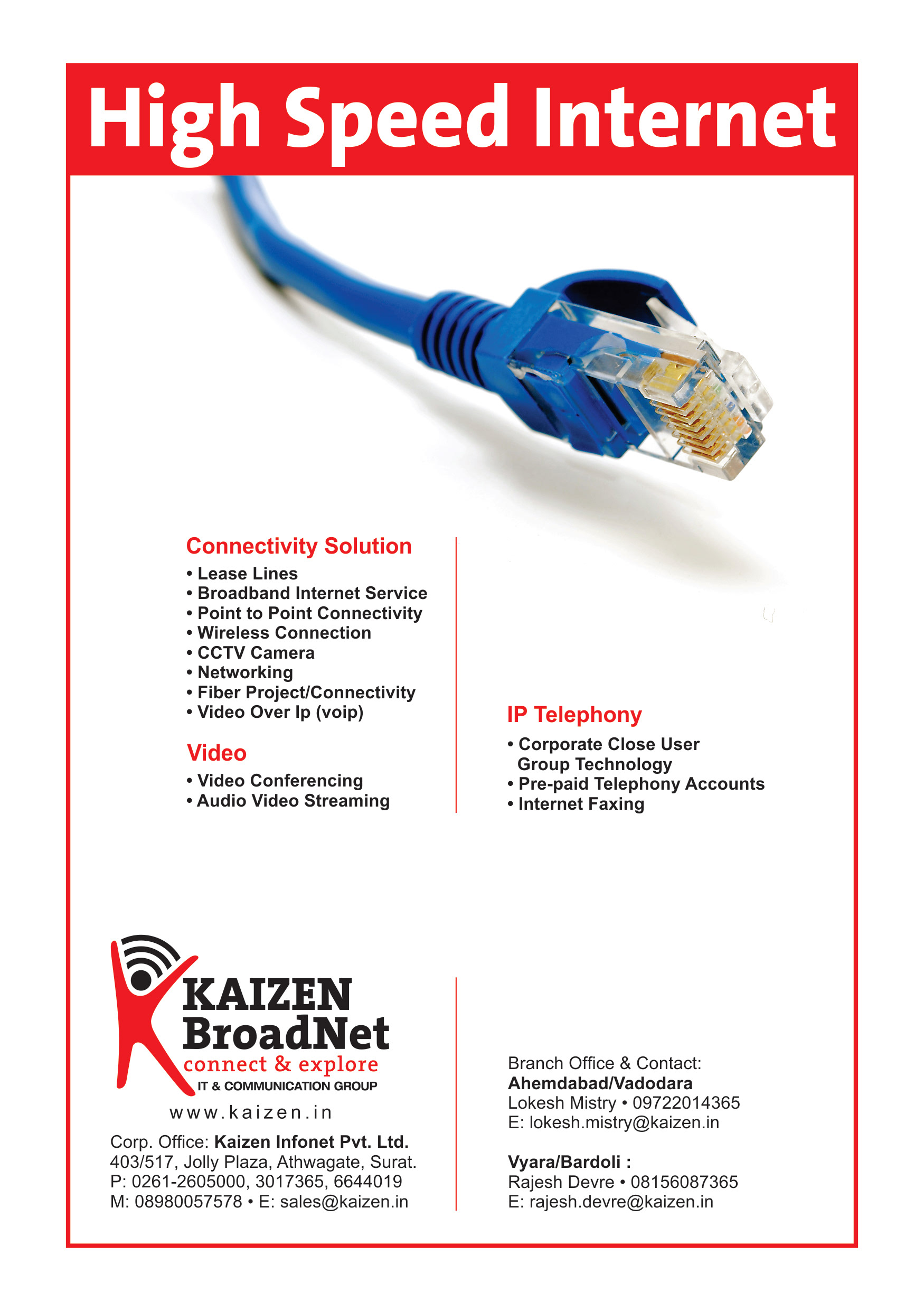 High Speed Internet

Connectivity Solution
• Lease Lines
• Broadband Internet Service
• Point to Point Connectivity
• Wireless Connection
• CCTV Camera
• Networking
• Fiber Project/Connectivity
• Video Over Ip (voip)

Video
• Video Conferencing
• Audio Video Streaming

IP Telephony
• Corporate Close User Group Technology
• Pre-paid Telephony Accounts
• Internet Faxing

KAIZEN BroadNet
connect & explore
IT & COMMUNICATION GROUP
www.kaizen.in

Corp. Office: Kaizen Infonet Pvt. Ltd.
403/517, Jolly Plaza, Athwagate, Surat.
P: 0261-2605000, 3017365, 6644019
M: 08980057578 • E: sales@kaizen.in

Branch Office & Contact:
Ahemdabad/Vadodara
Lokesh Mistry • 09722014365
E: lokesh.mistry@kaizen.in

Vyara/Bardoli :
Rajesh Devre • 08156087365
E: rajesh.devre@kaizen.in